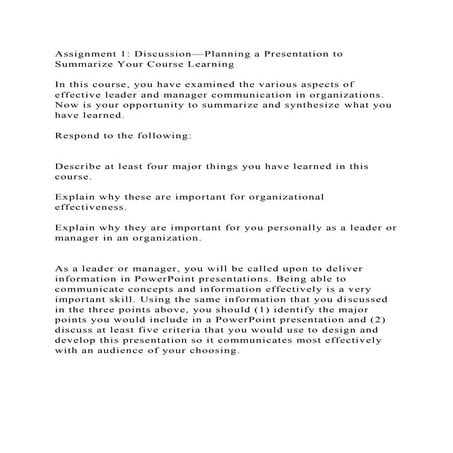 Assignment 1: Discussion—Planning a Presentation to Summarize Your Course Learning

In this course, you have examined the various aspects of effective leader and manager communication in organizations. Now is your opportunity to summarize and synthesize what you have learned.

Respond to the following:

Describe at least four major things you have learned in this course.

Explain why these are important for organizational effectiveness.

Explain why they are important for you personally as a leader or manager in an organization.

As a leader or manager, you will be called upon to deliver information in PowerPoint presentations. Being able to communicate concepts and information effectively is a very important skill. Using the same information that you discussed in the three points above, you should (1) identify the major points you would include in a PowerPoint presentation and (2) discuss at least five criteria that you would use to design and develop this presentation so it communicates most effectively with an audience of your choosing.